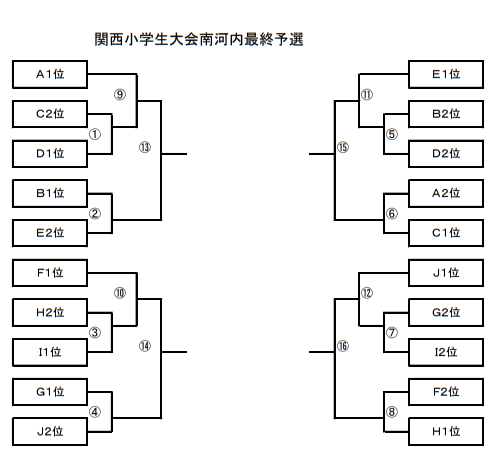 関西小学生大会南河内最終予選

A1位
⑨
C2位
①
D1位
⑬
B1位
②
E2位

F1位
⑩
H2位
③
I1位
⑭
G1位
④
J2位

E1位
⑪
B2位
⑤
D2位
⑮
A2位
⑥
C1位

J1位
⑫
G2位
⑦
I2位
⑯
F2位
⑧
H1位